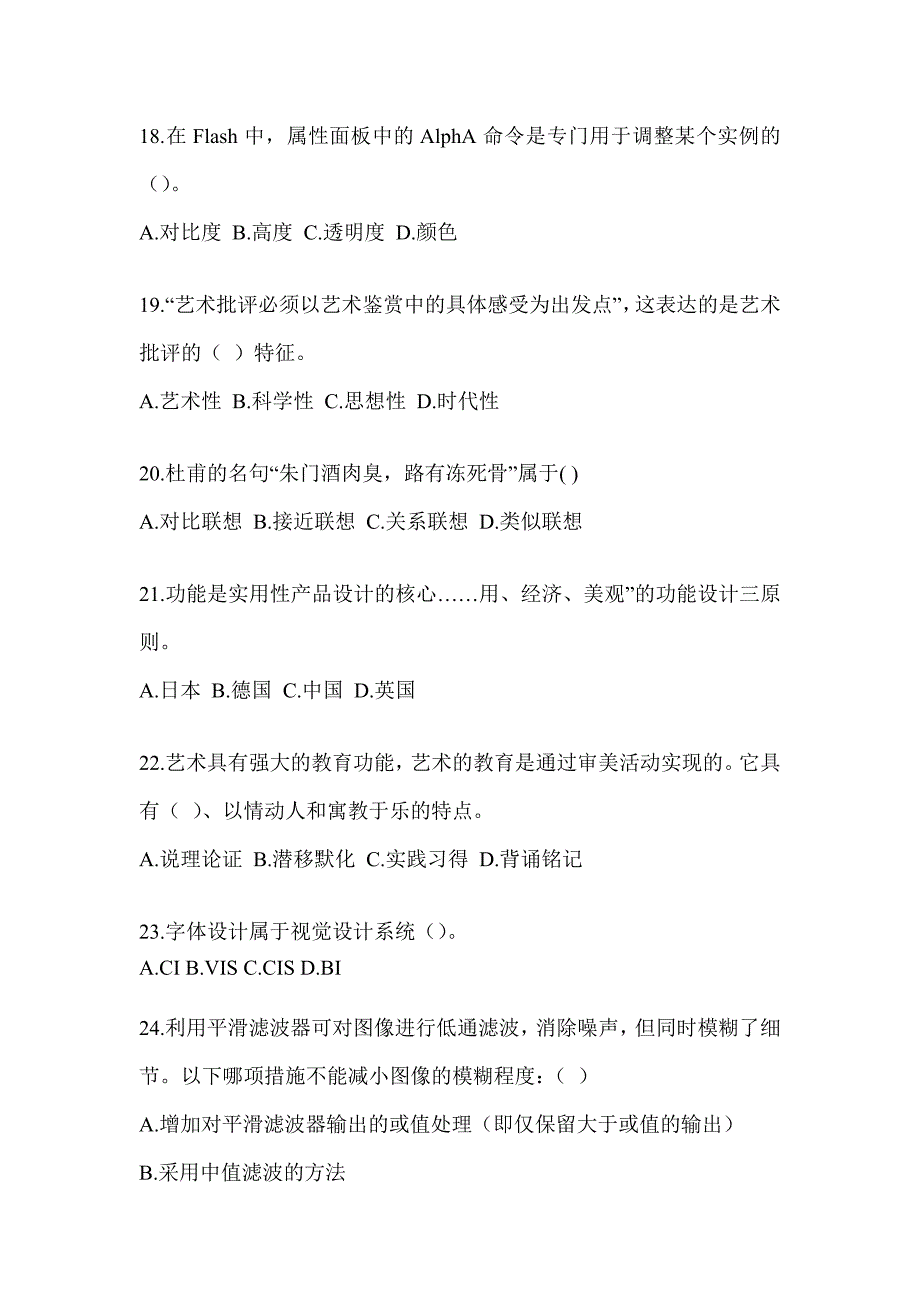 18.在 Flash 中，属性面板中的 AlphA 命令是专门用于调整某个实例的（）。

A.对比度 B.高度 C.透明度 D.颜色

19.“艺术批评必须以艺术鉴赏中的具体感受为出发点”，这表达的是艺术批评的（ ）特征。

A.艺术性 B.科学性 C.思想性 D.时代性

20.杜甫的名句“朱门酒肉臭，路有冻死骨”属于( )

A.对比联想 B.接近联想 C.关系联想 D.类似联想

21.功能是实用性产品设计的核心……用、经济、美观”的功能设计三原则。

A.日本 B.德国 C.中国 D.英国

22.艺术具有强大的教育功能，艺术的教育是通过审美活动实现的。它具有（ ）、以情动人和寓教于乐的特点。

A.说理论证 B.潜移默化 C.实践习得 D.背诵铭记

23.字体设计属于视觉设计系统（）。
A.CI B.VIS C.CIS D.BI

24.利用平滑滤波器可对图像进行低通滤波，消除噪声，但同时模糊了细节。以下哪项措施不能减小图像的模糊程度：（ ）

A.增加对平滑滤波器输出的或值处理（即仅保留大于或值的输出）

B.采用中值滤波的方法